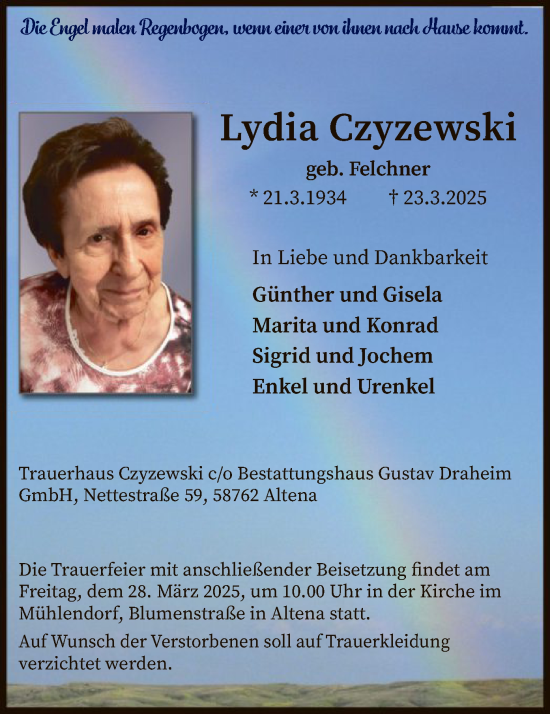 Die Engel malen Regenbogen, wenn einer von ihnen nach Hause kommt.

Lydia Czyzewski

geb. Felchner

* 21.3.1934 † 23.3.2025

In Liebe und Dankbarkeit

Günther und Gisela
Marita und Konrad
Sigrid und Jochem
Enkel und Urenkel

Trauerhaus Czyzewski c/o Bestattungshaus Gustav Draheim GmbH, Nettestraße 59, 58762 Altena

Die Trauerfeier mit anschließender Beisetzung findet am Freitag, dem 28. März 2025, um 10.00 Uhr in der Kirche im Mühlendorf, Blumenstraße in Altena statt.

Auf Wunsch der Verstorbenen soll auf Trauerkleidung verzichtet werden.